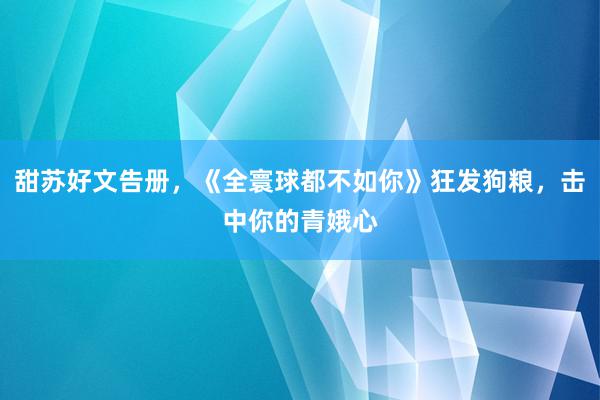 甜苏好文告册，《全寰球都不如你》狂发狗粮，击中你的青娥心